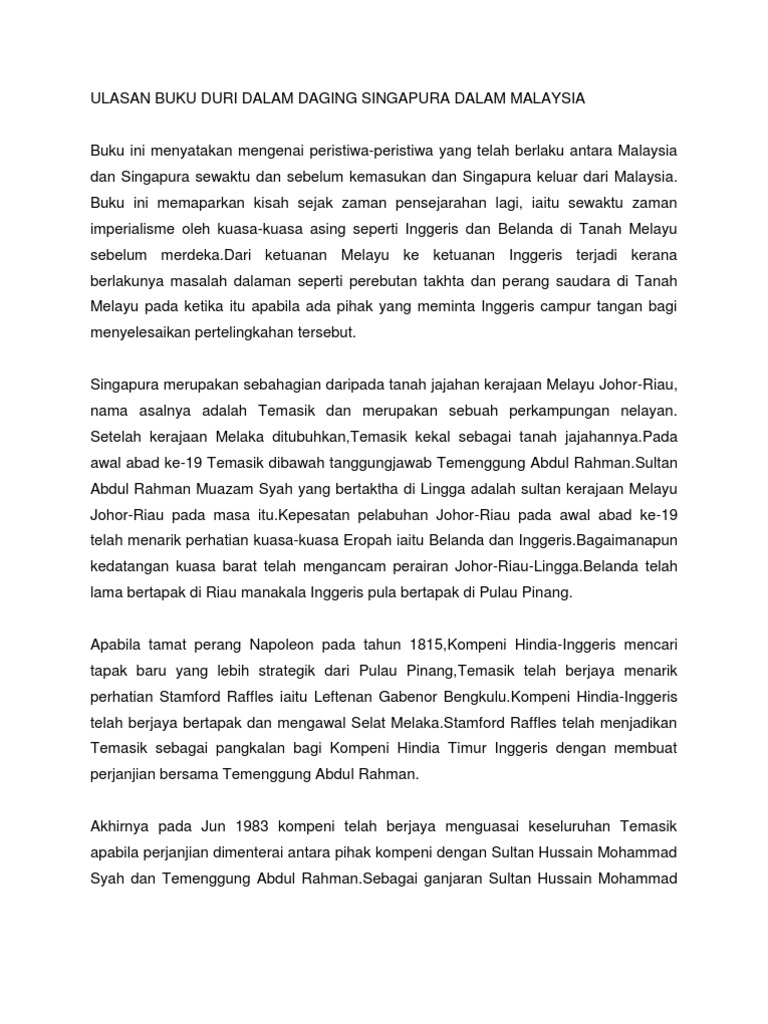 ULASAN BUKU DURI DALAM DAGING SINGAPURA DALAM MALAYSIA

Buku ini menyatakan mengenai peristiwa-peristiwa yang telah berlaku antara Malaysia dan Singapura sewaktu dan sebelum kemasukan dan Singapura keluar dari Malaysia. Buku ini memaparkan kisah sejak zaman pensejarahan lagi, iaitu sewaktu zaman imperialisme oleh kuasa-kuasa asing seperti Inggeris dan Belanda di Tanah Melayu sebelum merdeka.Dari ketuanan Melayu ke ketuanan Inggeris terjadi kerana berlakunya masalah dalaman seperti perebutan takhta dan perang saudara di Tanah Melayu pada ketika itu apabila ada pihak yang meminta Inggeris campur tangan bagi menyelesaikan pertelingkahan tersebut.

Singapura merupakan sebahagian daripada tanah jajahan kerajaan Melayu Johor-Riau, nama asalnya adalah Temasik dan merupakan sebuah perkampungan nelayan. Setelah kerajaan Melaka ditubuhkan,Temasik kekal sebagai tanah jajahannya.Pada awal abad ke-19 Temasik dibawah tanggungjawab Temenggung Abdul Rahman.Sultan Abdul Rahman Muazam Syah yang bertaktha di Lingga adalah sultan kerajaan Melayu Johor-Riau pada masa itu.Kepesatan pelabuhan Johor-Riau pada awal abad ke-19 telah menarik perhatian kuasa-kuasa Eropah iaitu Belanda dan Inggeris.Bagaimanapun kedatangan kuasa barat telah mengancam perairan Johor-Riau-Lingga.Belanda telah lama bertapak di Riau manakala Inggeris pula bertapak di Pulau Pinang.

Apabila tamat perang Napoleon pada tahun 1815,Kompeni Hindia-Inggeris mencari tapak baru yang lebih strategik dari Pulau Pinang,Temasik telah berjaya menarik perhatian Stamford Raffles iaitu Leftenan Gabenor Bengkulu.Kompeni Hindia-Inggeris telah berjaya bertapak dan mengawal Selat Melaka.Stamford Raffles telah menjadikan Temasik sebagai pangkalan bagi Kompeni Hindia Timur Inggeris dengan membuat perjanjian bersama Temenggung Abdul Rahman.

Akhirnya pada Jun 1983 kompeni telah berjaya menguasai keseluruhan Temasik apabila perjanjian dimenterai antara pihak kompeni dengan Sultan Hussain Mohammad Syah dan Temenggung Abdul Rahman.Sebagai ganjaran Sultan Hussain Mohammad